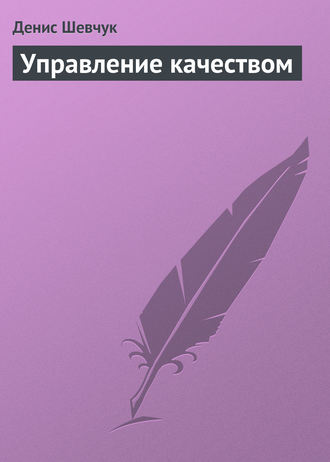 Денис Шевчук

Управление качеством